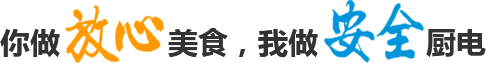 你做放心美食，我做安全厨电